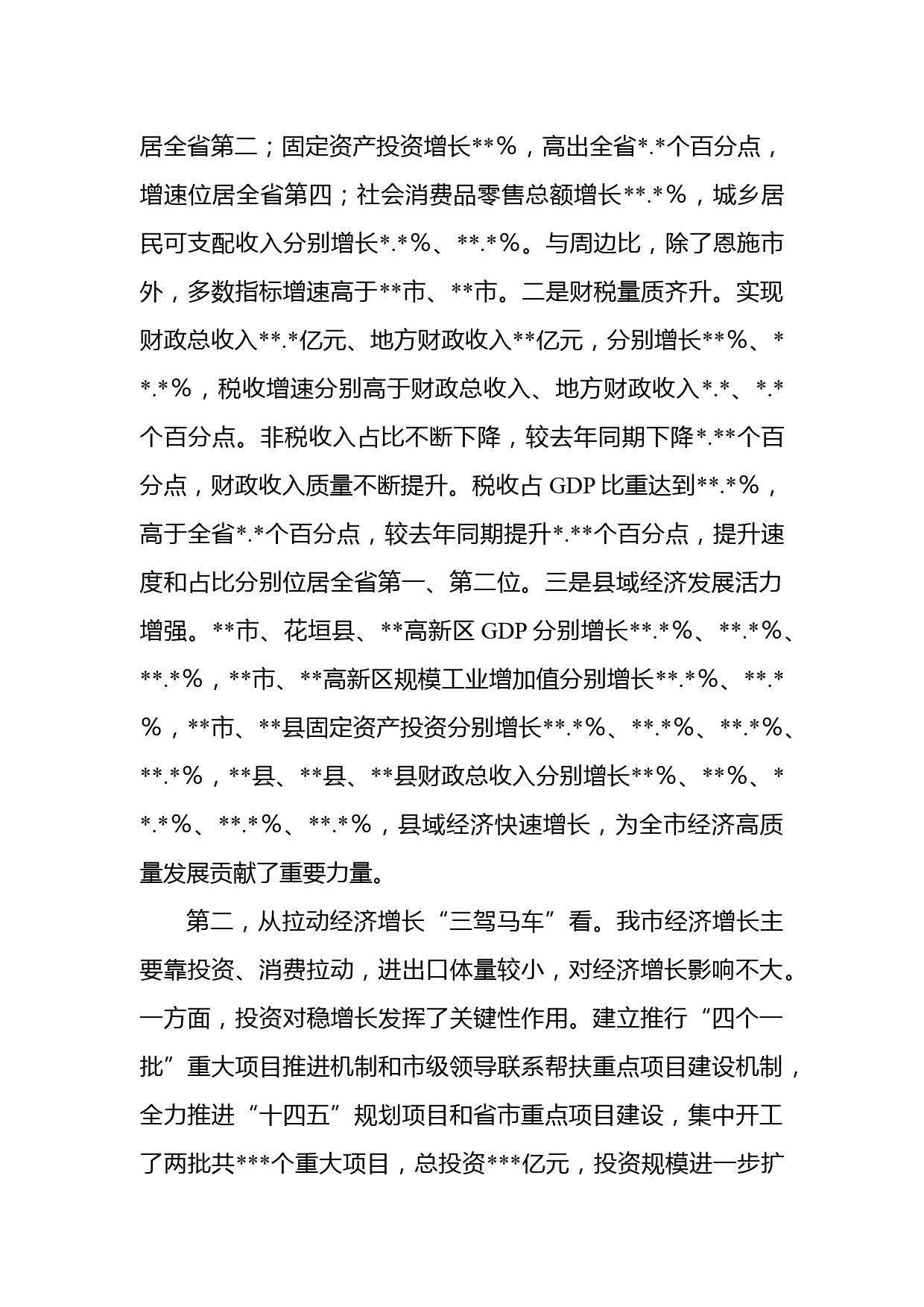 居全省第二；固定资产投资增长**%，高出全省*.*个百分点，增速位居全省第四；社会消费品零售总额增长**.*%，城乡居民可支配收入分别增长*.*%、**.*%。与周边比，除了恩施市外，多数指标增速高于**市、**市。二是财税量质齐升。实现财政总收入**.*亿元、地方财政收入**亿元，分别增长**%、**.*%，税收增速分别高于财政总收入、地方财政收入*.*、*.*个百分点。非税收入占比不断下降，较去年同期下降*.**个百分点，财政收入质量不断提升。税收占 GDP 比重达到**.*%，高于全省*.*个百分点，较去年同期提升*.**个百分点，提升速度和占比分别位居全省第一、第二位。三是县域经济发展活力增强。**市、花垣县、**高新区 GDP 分别增长**.*%、**.*%、**.*%，**市、**高新区规模工业增加值分别增长**.*%、**.*%，**市、**县固定资产投资分别增长**.*%、**.*%、**.*%、**.*%，**县、**县、**县财政总收入分别增长**%、**%、**.*%、**.*%、**.*%，县域经济快速增长，为全市经济高质量发展贡献了重要力量。

第二，从拉动经济增长“三驾马车”看。我市经济增长主要靠投资、消费拉动，进出口体量较小，对经济增长影响不大。一方面，投资对稳增长发挥了关键性作用。建立推行“四个一批”重大项目推进机制和市级领导联系帮扶重点项目建设机制，全力推进“十四五”规划项目和省市重点项目建设，集中开工了两批共***个重大项目，总投资***亿元，投资规模进一步扩